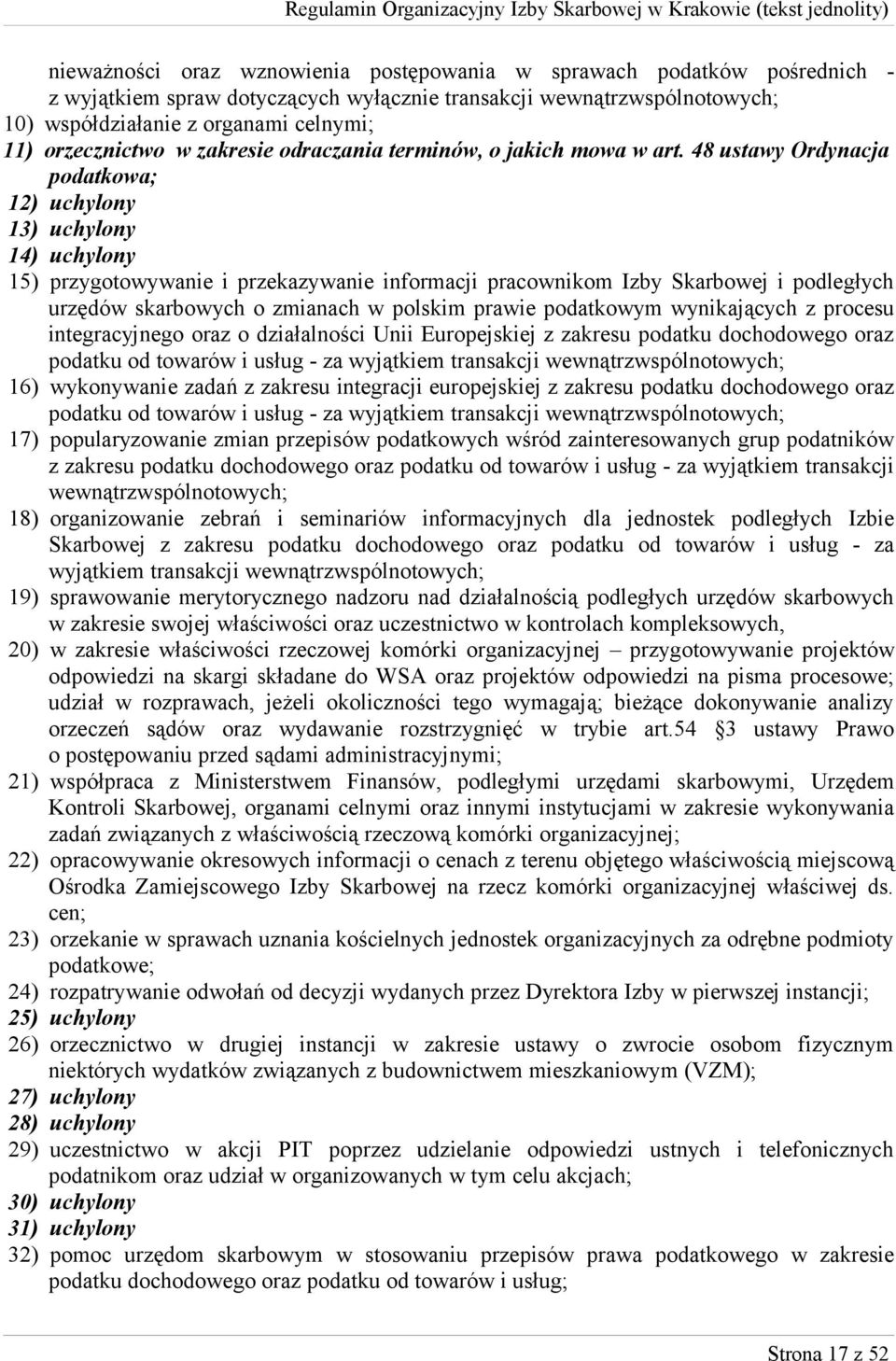 Regulamin Organizacyjny Izby Skarbowej w Krakowie (tekst jednolity)

nieważności oraz wznowienia postępowania w sprawach podatków pośrednich - z wyjątkiem spraw dotyczących wyłącznie transakcji wewnątrzwspólnotowych;
10) współdziałanie z organami celnymi;
11) orzecznictwo w zakresie odraczania terminów, o jakich mowa w art. 48 ustawy Ordynacja podatkowa;
12) uchylony
13) uchylony
14) uchylony
15) przygotowywanie i przekazywanie informacji pracownikom Izby Skarbowej i podległych urzędów skarbowych o zmianach w polskim prawie podatkowym wynikających z procesu integracyjnego oraz o działalności Unii Europejskiej z zakresu podatku dochodowego oraz podatku od towarów i usług - za wyjątkiem transakcji wewnątrzwspólnotowych;
16) wykonywanie zadań z zakresu integracji europejskiej z zakresu podatku dochodowego oraz podatku od towarów i usług - za wyjątkiem transakcji wewnątrzwspólnotowych;
17) popularyzowanie zmian przepisów podatkowych wśród zainteresowanych grup podatników z zakresu podatku dochodowego oraz podatku od towarów i usług - za wyjątkiem transakcji wewnątrzwspólnotowych;
18) organizowanie zebrań i seminariów informacyjnych dla jednostek podległych Izbie Skarbowej z zakresu podatku dochodowego oraz podatku od towarów i usług - za wyjątkiem transakcji wewnątrzwspólnotowych;
19) sprawowanie merytorycznego nadzoru nad działalnością podległych urzędów skarbowych w zakresie swojej właściwości oraz uczestnictwo w kontrolach kompleksowych,
20) w zakresie właściwości rzeczowej komórki organizacyjnej – przygotowywanie projektów odpowiedzi na skargi składane do WSA oraz projektów odpowiedzi na pisma procesowe; udział w rozprawach, jeżeli okoliczności tego wymagają; bieżące dokonywanie analizy orzeczeń sądów oraz wydawanie rozstrzygnięć w trybie art.54 §3 ustawy Prawo o postępowaniu przed sądami administracyjnymi;
21) współpraca z Ministerstwem Finansów, podległymi urzędami skarbowymi, Urzędem Kontroli Skarbowej, organami celnymi oraz innymi instytucjami w zakresie wykonywania zadań związanych z właściwością rzeczową komórki organizacyjnej;
22) opracowywanie okresowych informacji o cenach z terenu objętego właściwością miejscową Ośrodka Zamiejscowego Izby Skarbowej na rzecz komórki organizacyjnej właściwej ds. cen;
23) orzekanie w sprawach uznania kościelnych jednostek organizacyjnych za odrębne podmioty podatkowe;
24) rozpatrywanie odwołań od decyzji wydanych przez Dyrektora Izby w pierwszej instancji;
25) uchylony
26) orzecznictwo w drugiej instancji w zakresie ustawy o zwrocie osobom fizycznym niektórych wydatków związanych z budownictwem mieszkaniowym (VZM);
27) uchylony
28) uchylony
29) uczestnictwo w akcji PIT poprzez udzielanie odpowiedzi ustnych i telefonicznych podatnikom oraz udział w organizowanych w tym celu akcjach;
30) uchylony
31) uchylony
32) pomoc urzędom skarbowym w stosowaniu przepisów prawa podatkowego w zakresie podatku dochodowego oraz podatku od towarów i usług;

Strona 17 z 52